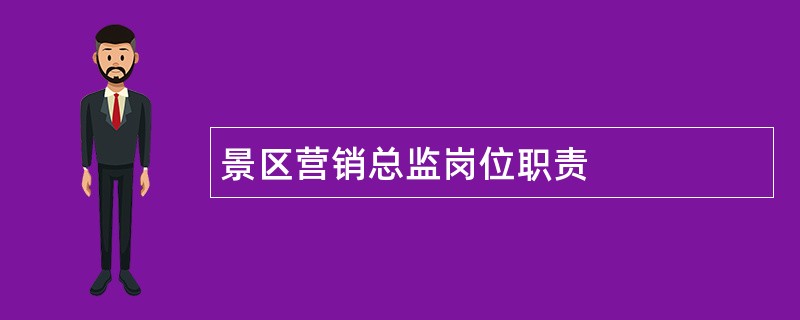 景区营销总监岗位职责